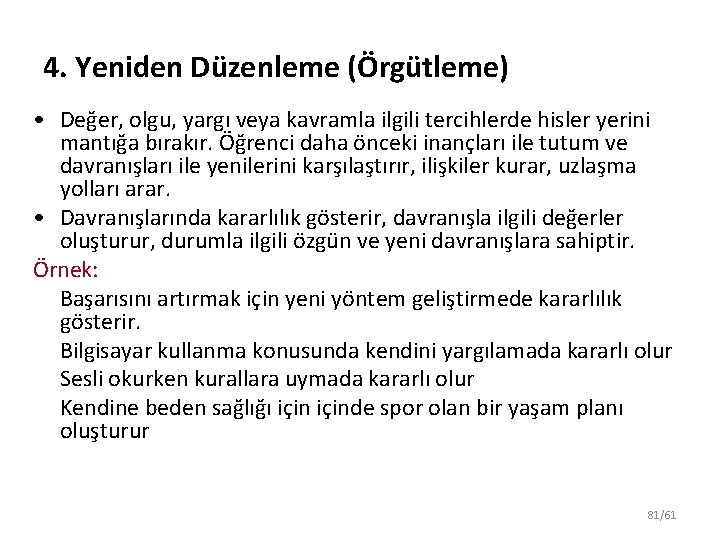 4. Yeniden Düzenleme (Örgütleme)

• Değer, olgu, yargı veya kavramla ilgili tercihlerde hisler yerini mantığa bırakır. Öğrenci daha önceki inançları ile tutum ve davranışları ile yenilerini karşılaştırır, ilişkiler kurar, uzlaşma yolları arar.

• Davranışlarında kararlılık gösterir, davranışla ilgili değerler oluşturur, durumla ilgili özgün ve yeni davranışlara sahiptir.

Örnek:

Başarısını artırmak için yeni yöntem geliştirmede kararlılık gösterir.

Bilgisayar kullanma konusunda kendini yargılamada kararlı olur

Sesli okurken kurallara uymada kararlı olur

Kendine beden sağlığı için içinde spor olan bir yaşam planı oluşturur

81/61